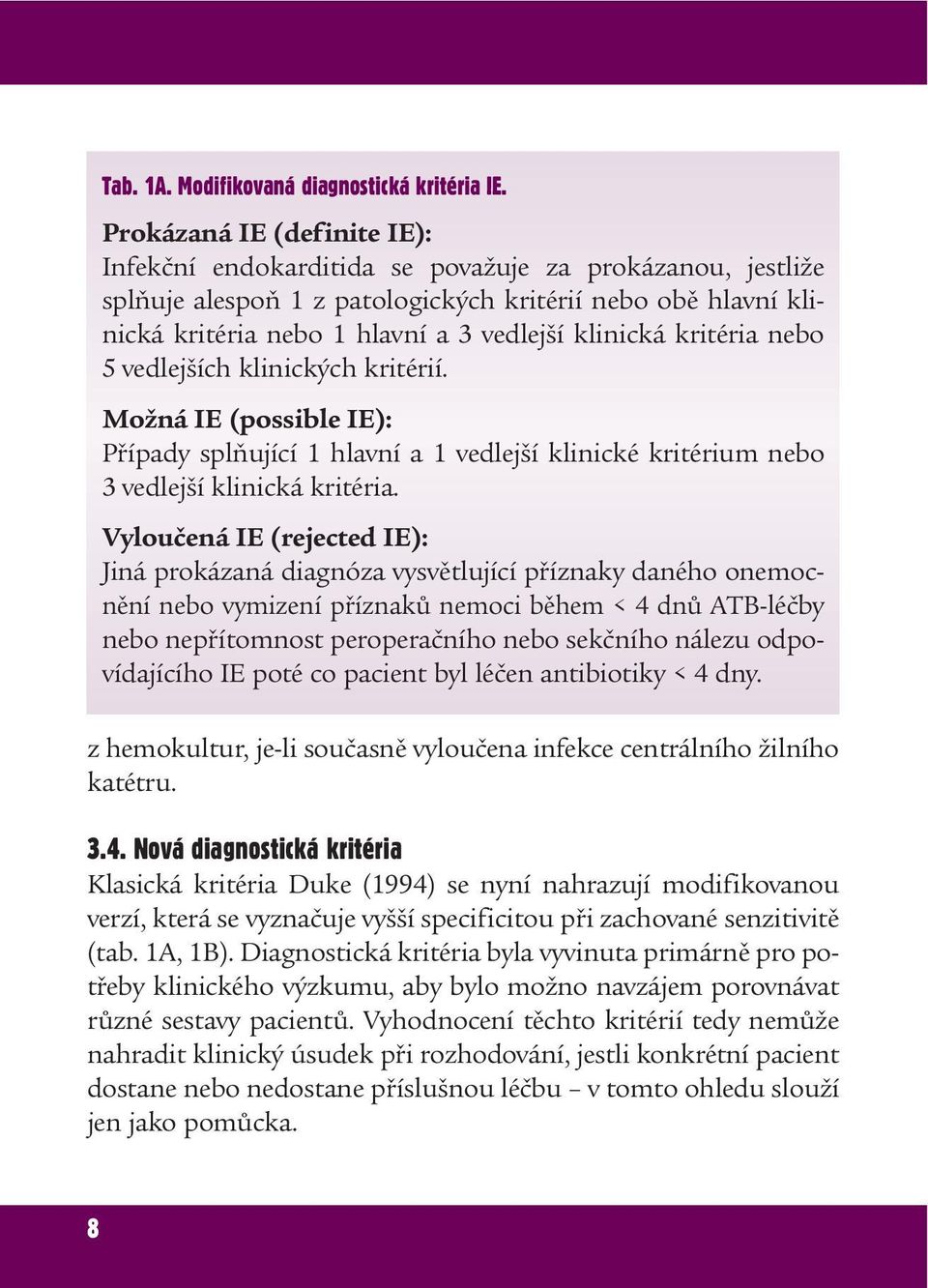 Tab. 1A. Modifikovaná diagnostická kritéria IE.

Prokázaná IE (definite IE):
Infekční endokarditida se považuje za prokázanou, jestliže splňuje alespoň 1 z patologických kritérií nebo obě hlavní klinická kritéria nebo 1 hlavní a 3 vedlejší klinická kritéria nebo 5 vedlejších klinických kritérií.

Možná IE (possible IE):
Případy splňující 1 hlavní a 1 vedlejší klinické kritérium nebo 3 vedlejší klinická kritéria.

Vyloučená IE (rejected IE):
Jiná prokázaná diagnóza vysvětlující příznaky daného onemocnění nebo vymizení příznaků nemoci během < 4 dnů ATB-léčby nebo nepřítomnost peroperačního nebo sekčního nálezu odpovídajícího IE poté co pacient byl léčen antibiotiky < 4 dny.

z hemokultur, je-li současně vyloučena infekce centrálního žilního katétru.

3.4. Nová diagnostická kritéria
Klasická kritéria Duke (1994) se nyní nahrazují modifikovanou verzí, která se vyznačuje vyšší specificitou při zachované senzitivitě (tab. 1A, 1B). Diagnostická kritéria byla vyvinuta primárně pro potřeby klinického výzkumu, aby bylo možno navzájem porovnávat různé sestavy pacientů. Vyhodnocení těchto kritérií tedy nemůže nahradit klinický úsudek při rozhodování, jestli konkrétní pacient dostane nebo nedostane příslušnou léčbu – v tomto ohledu slouží jen jako pomůcka.

8